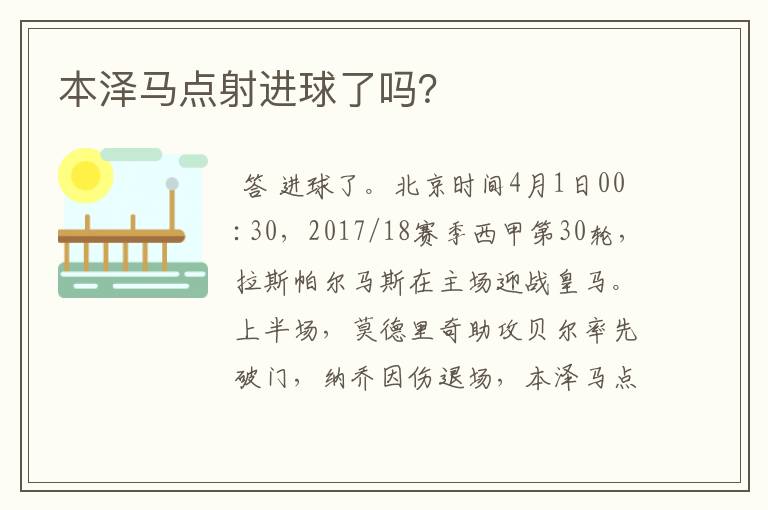 本泽马点射进球了吗?

答 进球了。北京时间4月1日00:30，2017/18赛季西甲第30轮，拉斯帕尔马斯在主场迎战皇马。上半场，莫德里奇助攻贝尔率先破门，纳乔因伤退场，本泽马点